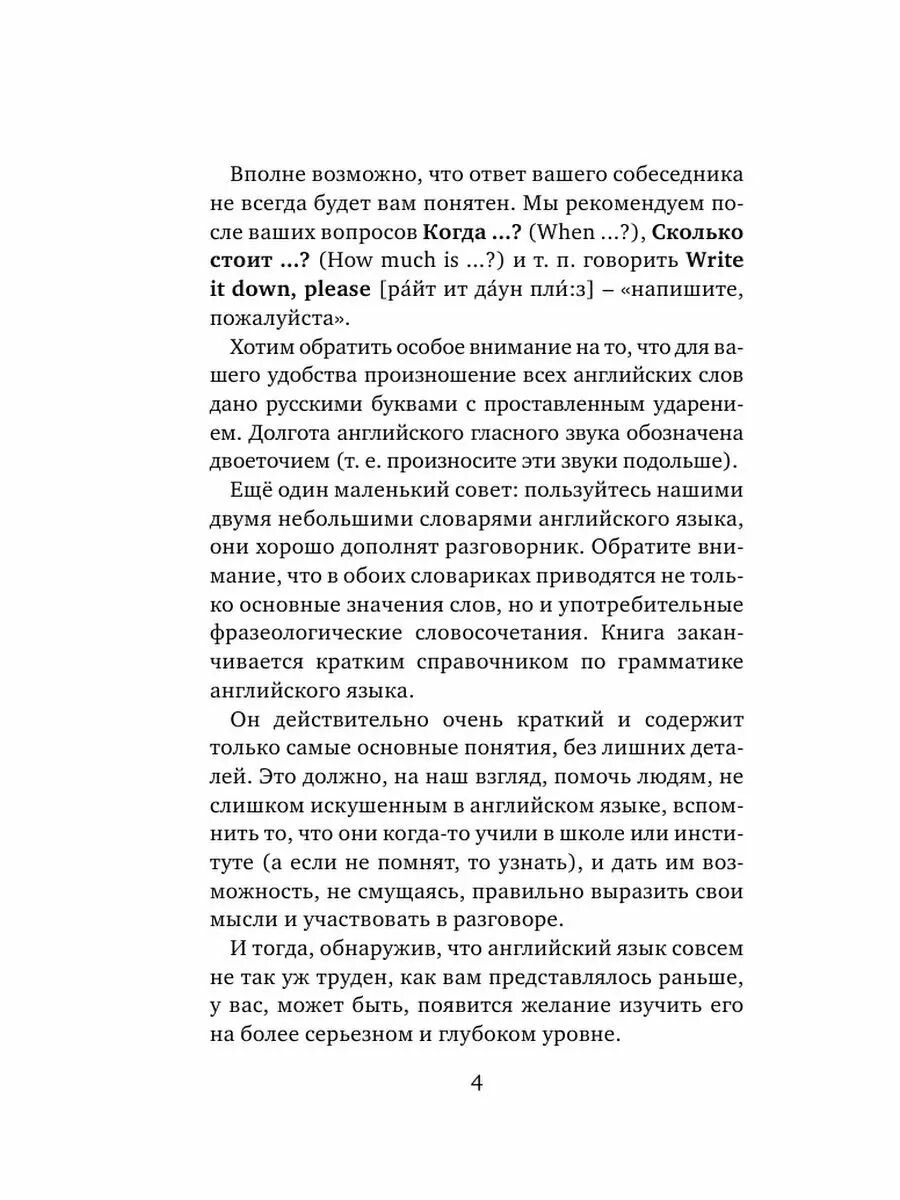 Вполне возможно, что ответ вашего собеседника не всегда будет вам понятен. Мы рекомендуем после ваших вопросов Когда ...? (When ...?), Сколько стоит ...? (How much is ...?) и т. п. говорить Write it down, please [ра́йт ит да́ун пли́:з] – «напишите, пожалуйста».

Хотим обратить особое внимание на то, что для вашего удобства произношение всех английских слов дано русскими буквами с проставленным ударением. Долгота английского гласного звука обозначена двоеточием (т. е. произносите эти звуки подольше).

Ещё один маленький совет: пользуйтесь нашими двумя небольшими словарями английского языка, они хорошо дополнят разговорник. Обратите внимание, что в обоих словариках приводятся не только основные значения слов, но и употребительные фразеологические словосочетания. Книга заканчивается кратким справочником по грамматике английского языка.

Он действительно очень краткий и содержит только самые основные понятия, без лишних деталей. Это должно, на наш взгляд, помочь людям, не слишком искушенным в английском языке, вспомнить то, что они когда-то учили в школе или институте (а если не помнят, то узнать), и дать им возможность, не смущаясь, правильно выразить свои мысли и участвовать в разговоре.

И тогда, обнаружив, что английский язык совсем не так уж труден, как вам представлялось раньше, у вас, может быть, появится желание изучить его на более серьезном и глубоком уровне.

4